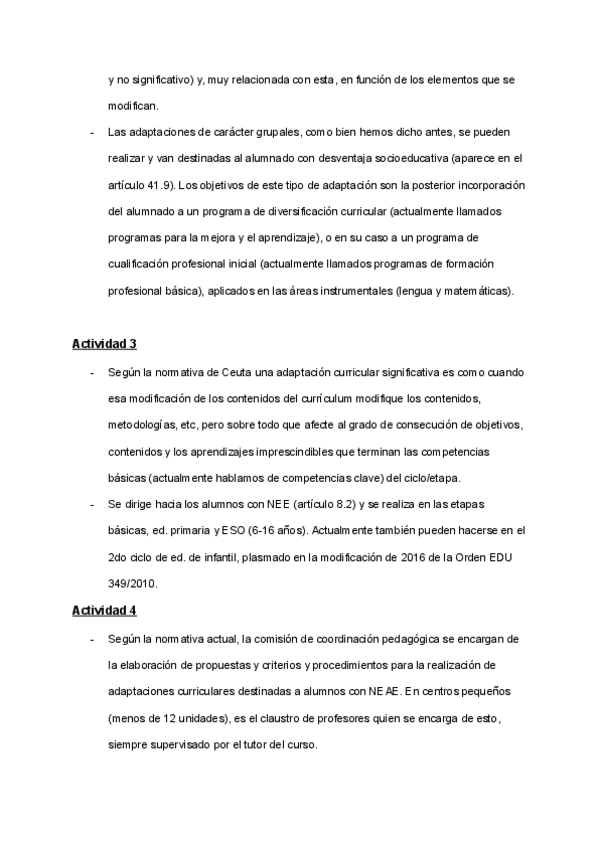 y no significativo) y, muy relacionada con esta, en función de los elementos que se modifican.

- Las adaptaciones de carácter grupales, como bien hemos dicho antes, se pueden realizar y van destinadas al alumnado con desventaja socioeducativa (aparece en el artículo 41.9). Los objetivos de este tipo de adaptación son la posterior incorporación del alumnado a un programa de diversificación curricular (actualmente llamados programas para la mejora y el aprendizaje), o en su caso a un programa de cualificación profesional inicial (actualmente llamados programas de formación profesional básica), aplicados en las áreas instrumentales (lengua y matemáticas).

Actividad 3

- Según la normativa de Ceuta una adaptación curricular significativa es como cuando esa modificación de los contenidos del currículum modifique los contenidos, metodologías, etc, pero sobre todo que afecte al grado de consecución de objetivos, contenidos y los aprendizajes imprescindibles que terminan las competencias básicas (actualmente hablamos de competencias clave) del ciclo/etapa.
- Se dirige hacia los alumnos con NEE (artículo 8.2) y se realiza en las etapas básicas, ed. primaria y ESO (6-16 años). Actualmente también pueden hacerse en el 2do ciclo de ed. de infantil, plasmado en la modificación de 2016 de la Orden EDU 349/2010.

Actividad 4

- Según la normativa actual, la comisión de coordinación pedagógica se encargan de la elaboración de propuestas y criterios y procedimientos para la realización de adaptaciones curriculares destinadas a alumnos con NEAE. En centros pequeños (menos de 12 unidades), es el claustro de profesores quien se encarga de esto, siempre supervisado por el tutor del curso.